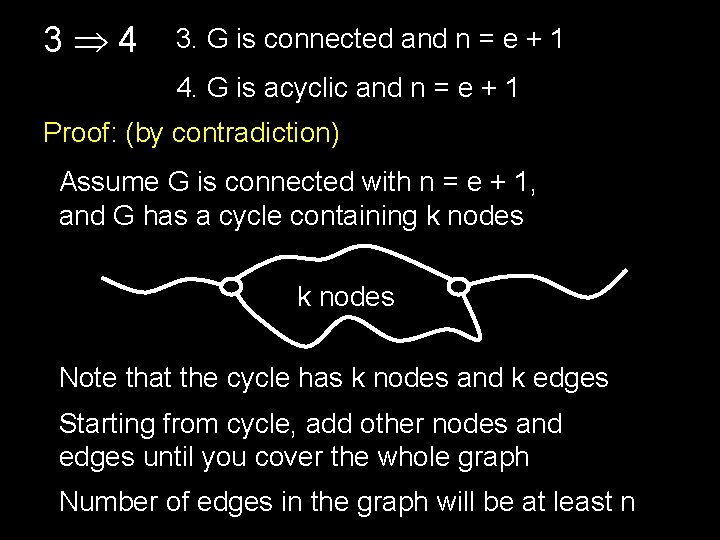 $3 \Rightarrow 4$

3. G is connected and n = e + 1

4. G is acyclic and n = e + 1

Proof: (by contradiction)

Assume G is connected with n = e + 1, and G has a cycle containing k nodes

k nodes

Note that the cycle has k nodes and k edges

Starting from cycle, add other nodes and edges until you cover the whole graph

Number of edges in the graph will be at least n